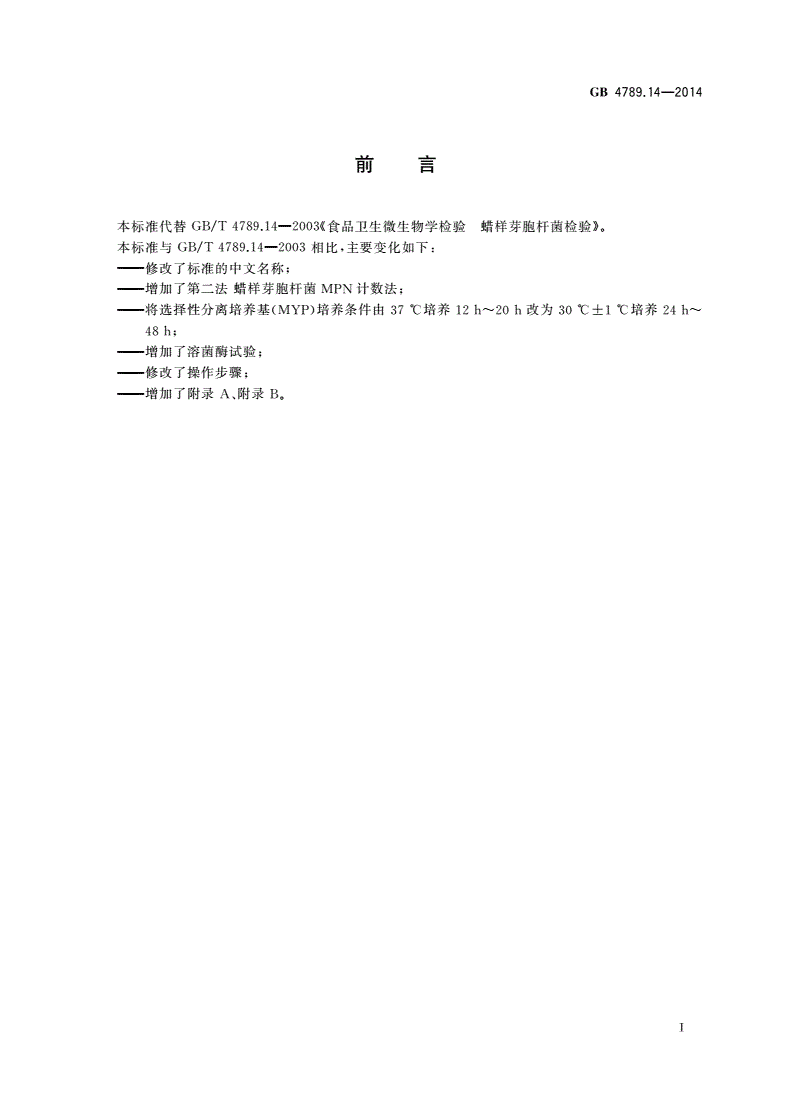 GB 4789.14—2014

前 言

本标准代替 GB/T 4789.14—2003《食品卫生微生物学检验 蜡样芽胞杆菌检验》。

本标准与 GB/T 4789.14—2003 相比，主要变化如下：

——修改了标准的中文名称；

——增加了第二法 蜡样芽胞杆菌 MPN 计数法；

——将选择性分离培养基(MYP)培养条件由 37 ℃培养 12 h～20 h 改为 30 ℃±1 ℃培养 24 h～48 h；

——增加了溶菌酶试验；

——修改了操作步骤；

——增加了附录 A、附录 B。

I